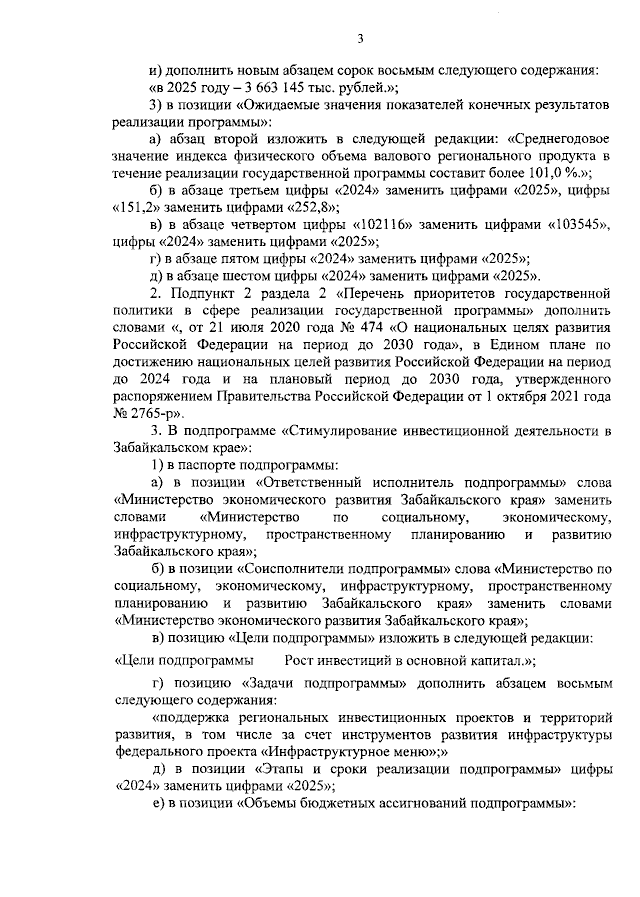 3

и) дополнить новым абзацем сорок восьмым следующего содержания: «в 2025 году – 3 663 145 тыс. рублей.»;

3) в позиции «Ожидаемые значения показателей конечных результатов реализации программы»:

а) абзац второй изложить в следующей редакции: «Среднегодовое значение индекса физического объема валового регионального продукта в течение реализации государственной программы составит более 101,0 %.»;

б) в абзаце третьем цифры «2024» заменить цифрами «2025», цифры «151,2» заменить цифрами «252,8»;

в) в абзаце четвертом цифры «102116» заменить цифрами «103545», цифры «2024» заменить цифрами «2025»;

г) в абзаце пятом цифры «2024» заменить цифрами «2025»;

д) в абзаце шестом цифры «2024» заменить цифрами «2025».

2. Подпункт 2 раздела 2 «Перечень приоритетов государственной политики в сфере реализации государственной программы» дополнить словами «, от 21 июля 2020 года № 474 «О национальных целях развития Российской Федерации на период до 2030 года», в Едином плане по достижению национальных целей развития Российской Федерации на период до 2024 года и на плановый период до 2030 года, утвержденного распоряжением Правительства Российской Федерации от 1 октября 2021 года № 2765-р».

3. В подпрограмме «Стимулирование инвестиционной деятельности в Забайкальском крае»:

1) в паспорте подпрограммы:

а) в позиции «Ответственный исполнитель подпрограммы» слова «Министерство экономического развития Забайкальского края» заменить словами «Министерство по социальному, экономическому, инфраструктурному, пространственному планированию и развитию Забайкальского края»;

б) в позиции «Соисполнители подпрограммы» слова «Министерство по социальному, экономическому, инфраструктурному, пространственному планированию и развитию Забайкальского края» заменить словами «Министерство экономического развития Забайкальского края»;

в) позицию «Цели подпрограммы» изложить в следующей редакции:

«Цели подпрограммы Рост инвестиций в основной капитал.»;

г) позицию «Задачи подпрограммы» дополнить абзацем восьмым следующего содержания:

«поддержка региональных инвестиционных проектов и территорий развития, в том числе за счет инструментов развития инфраструктуры федерального проекта «Инфраструктурное меню»;»

д) в позиции «Этапы и сроки реализации подпрограммы» цифры «2024» заменить цифрами «2025»;

е) в позиции «Объемы бюджетных ассигнований подпрограммы»: